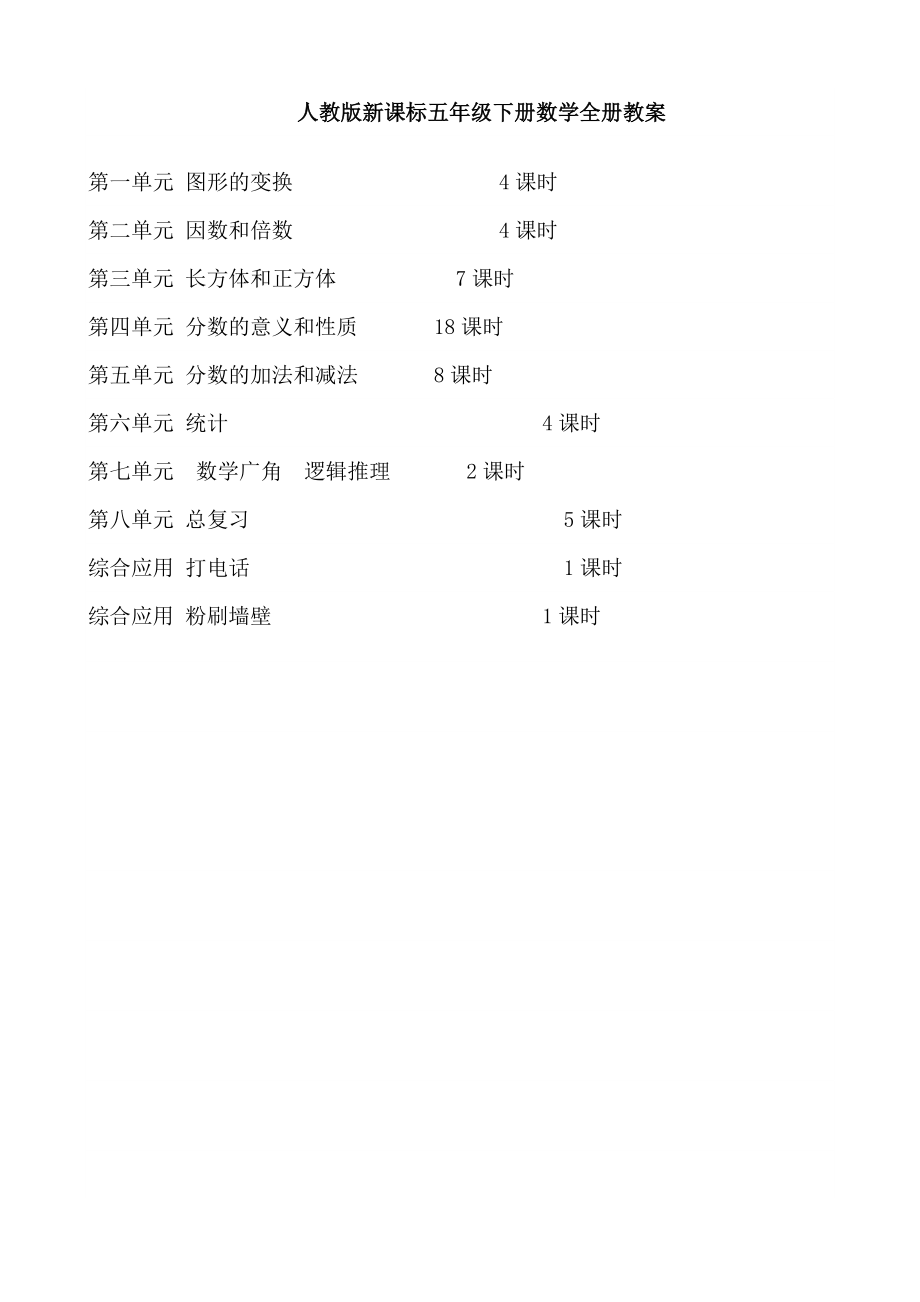 人教版新课标五年级下册数学全册教案

第一单元 图形的变换 4课时

第二单元 因数和倍数 4课时

第三单元 长方体和正方体 7课时

第四单元 分数的意义和性质 18课时

第五单元 分数的加法和减法 8课时

第六单元 统计 4课时

第七单元 数学广角 逻辑推理 2课时

第八单元 总复习 5课时

综合应用 打电话 1课时

综合应用 粉刷墙壁 1课时